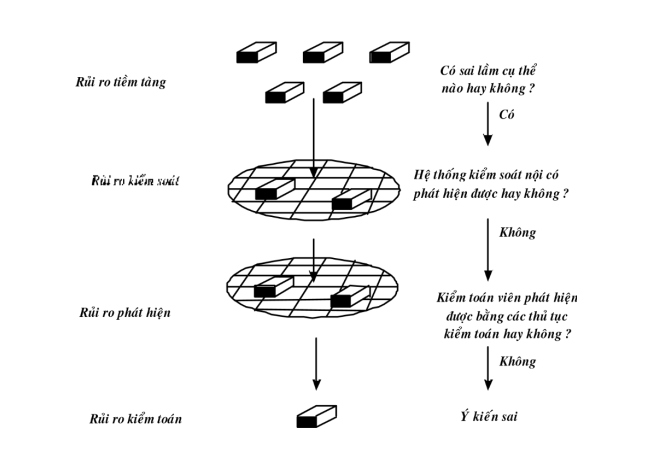 Rủi ro tiềm tàng

Có sai lầm cụ thể nào hay không ?

Có

Rủi ro kiểm soát

Hệ thống kiểm soát nội có phát hiện được hay không ?

Không

Rủi ro phát hiện

Kiểm toán viên phát hiện được bằng các thủ tục kiểm toán hay không ?

Không

Rủi ro kiểm toán

Ý kiến sai